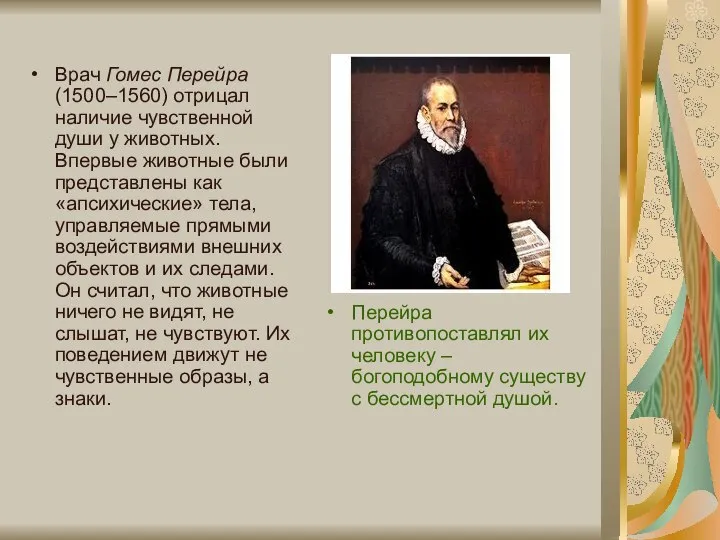 • Врач Гомес Перейра (1500–1560) отрицал наличие чувственной души у животных. Впервые животные были представлены как «апсихические» тела, управляемые прямыми воздействиями внешних объектов и их следами. Он считал, что животные ничего не видят, не слышат, не чувствуют. Их поведением движут не чувственные образы, а знаки.

• Перейра противопоставлял их человеку – богоподобному существу с бессмертной душой.